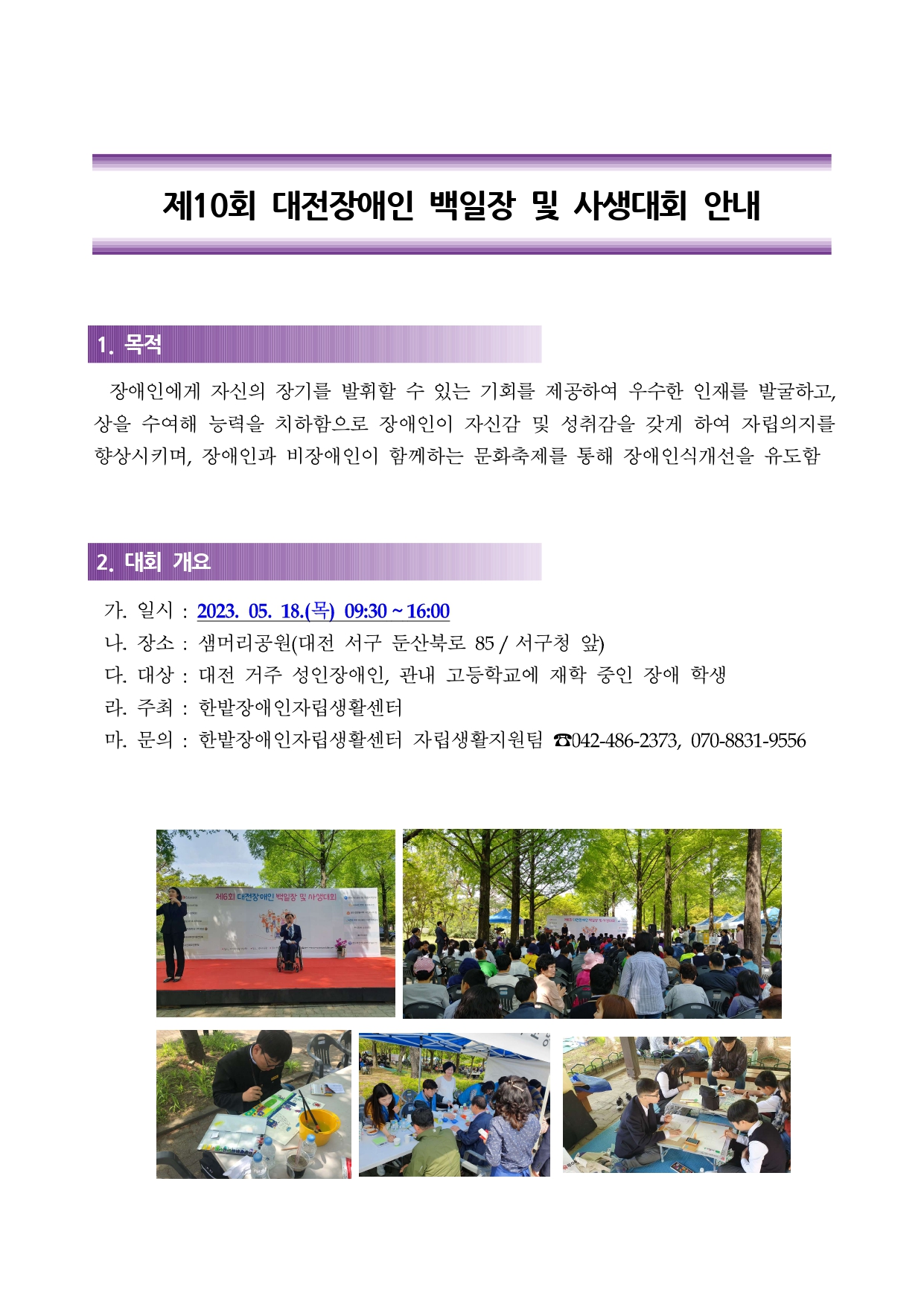 제10회 대전장애인 백일장 및 사생대회 안내

1. 목적

장애인에게 자신의 장기를 발휘할 수 있는 기회를 제공하여 우수한 인재를 발굴하고, 상을 수여해 능력을 치하함으로 장애인이 자신감 및 성취감을 갖게 하여 자립의지를 향상시키며, 장애인과 비장애인이 함께하는 문화축제를 통해 장애인식개선을 유도함

2. 대회 개요

가. 일시 : 2023. 05. 18.(목) 09:30 ~ 16:00
나. 장소 : 샘머리공원(대전 서구 둔산북로 85 / 서구청 앞)
다. 대상 : 대전 거주 성인장애인, 관내 고등학교에 재학 중인 장애 학생
라. 주최 : 한밭장애인자립생활센터
마. 문의 : 한밭장애인자립생활센터 자립생활지원팀 ☎042-486-2373, 070-8831-9556

제6회 대전장애인 백일장 및 사생대회